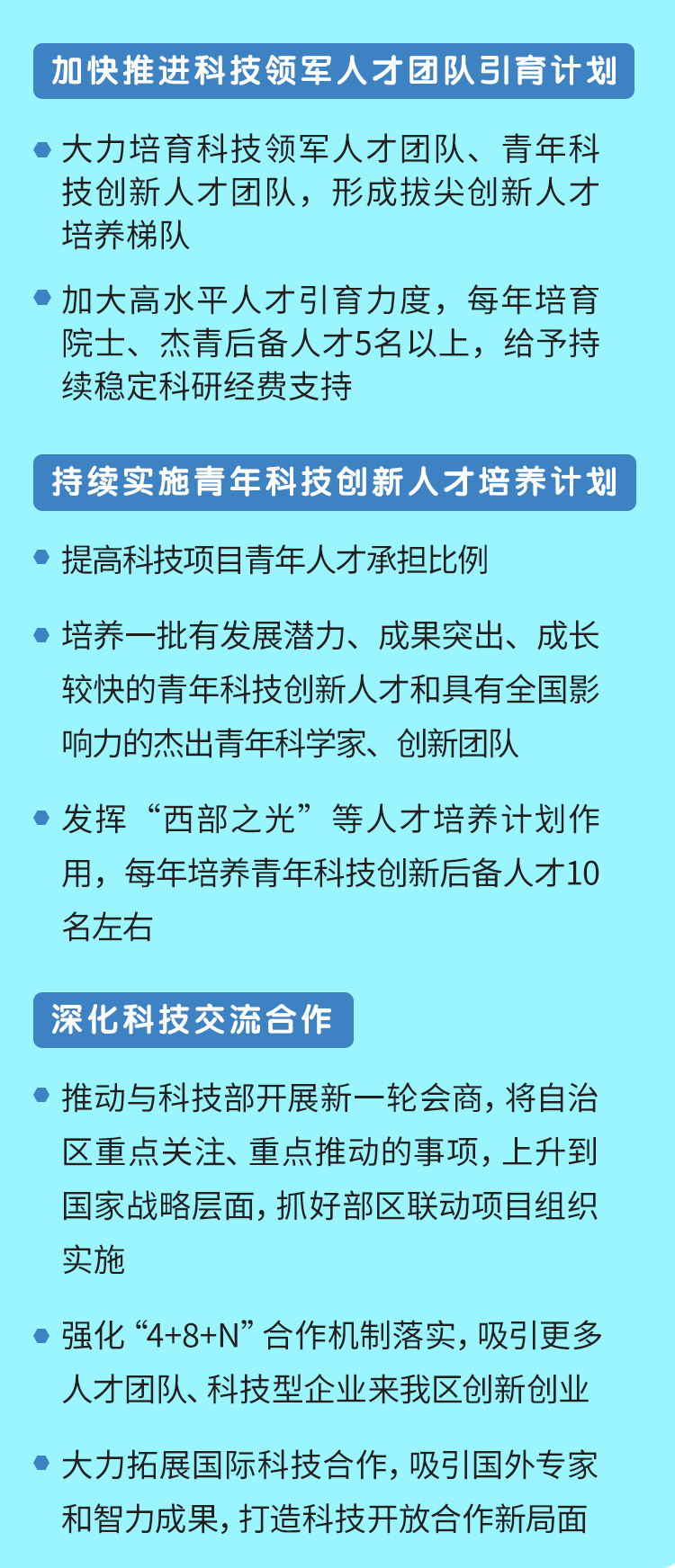 加快推进科技领军人才团队引育计划

• 大力培育科技领军人才团队、青年科技创新人才团队，形成拔尖创新人才培养梯队

• 加大高水平人才引育力度，每年培育院士、杰青后备人才5名以上，给予持续稳定科研经费支持

持续实施青年科技创新人才培养计划

• 提高科技项目青年人才承担比例

• 培养一批有发展潜力、成果突出、成长较快的青年科技创新人才和具有全国影响力的杰出青年科学家、创新团队

• 发挥“西部之光”等人才培养计划作用，每年培养青年科技创新后备人才10名左右

深化科技交流合作

• 推动与科技部开展新一轮会商，将自治区重点关注、重点推动的事项，上升到国家战略层面，抓好部区联动项目组织实施

• 强化“4+8+N”合作机制落实，吸引更多人才团队、科技型企业来我区创新创业

• 大力拓展国际科技合作，吸引国外专家和智力成果，打造科技开放合作新局面